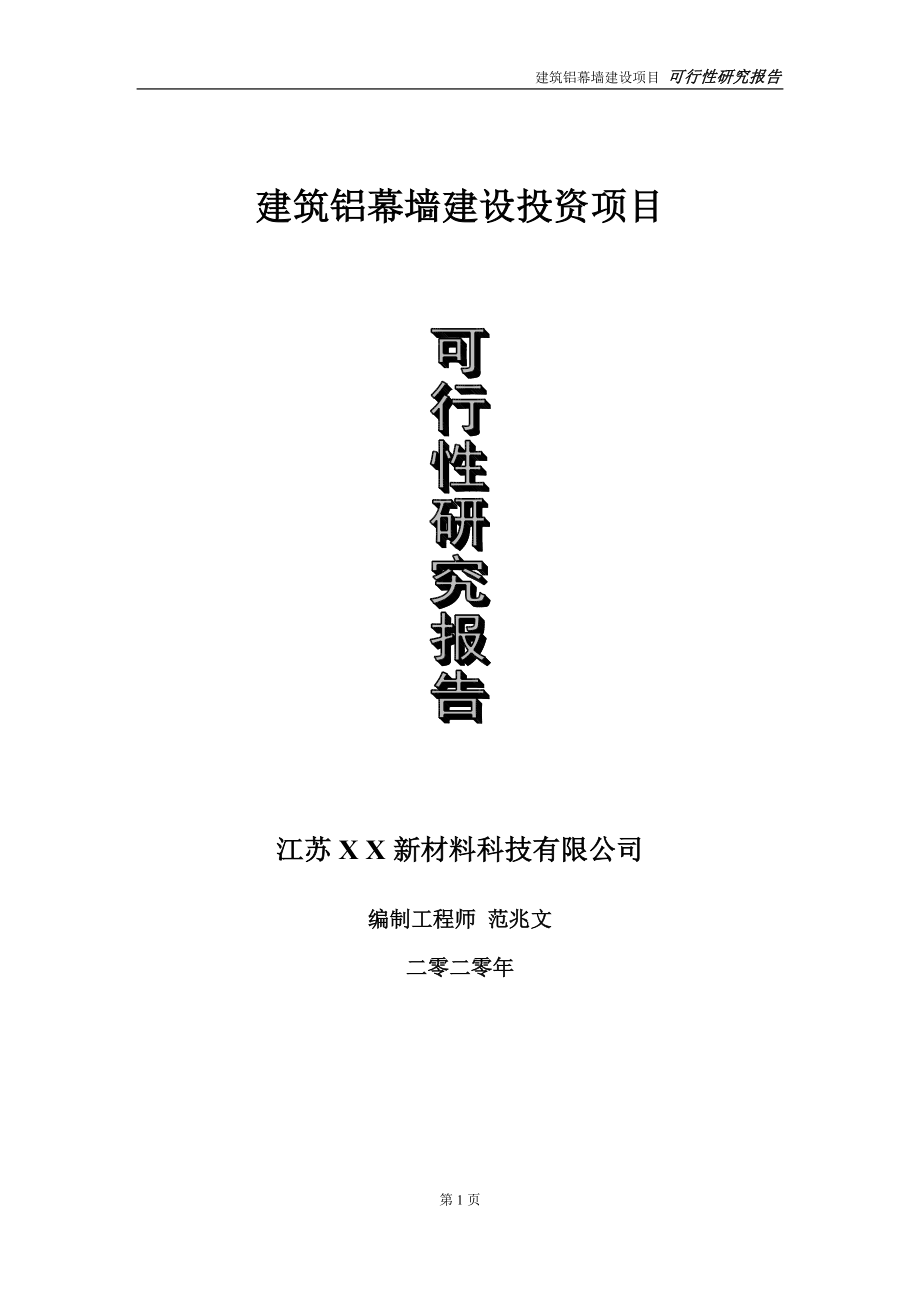 建筑铝幕墙建设项目 可行性研究报告

建筑铝幕墙建设投资项目

可行性研究报告

江苏 X X 新材料科技有限公司

编制工程师 范兆文

二零二零年

第 1 页